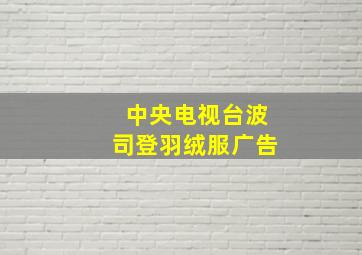 中央电视台波司登羽绒服广告